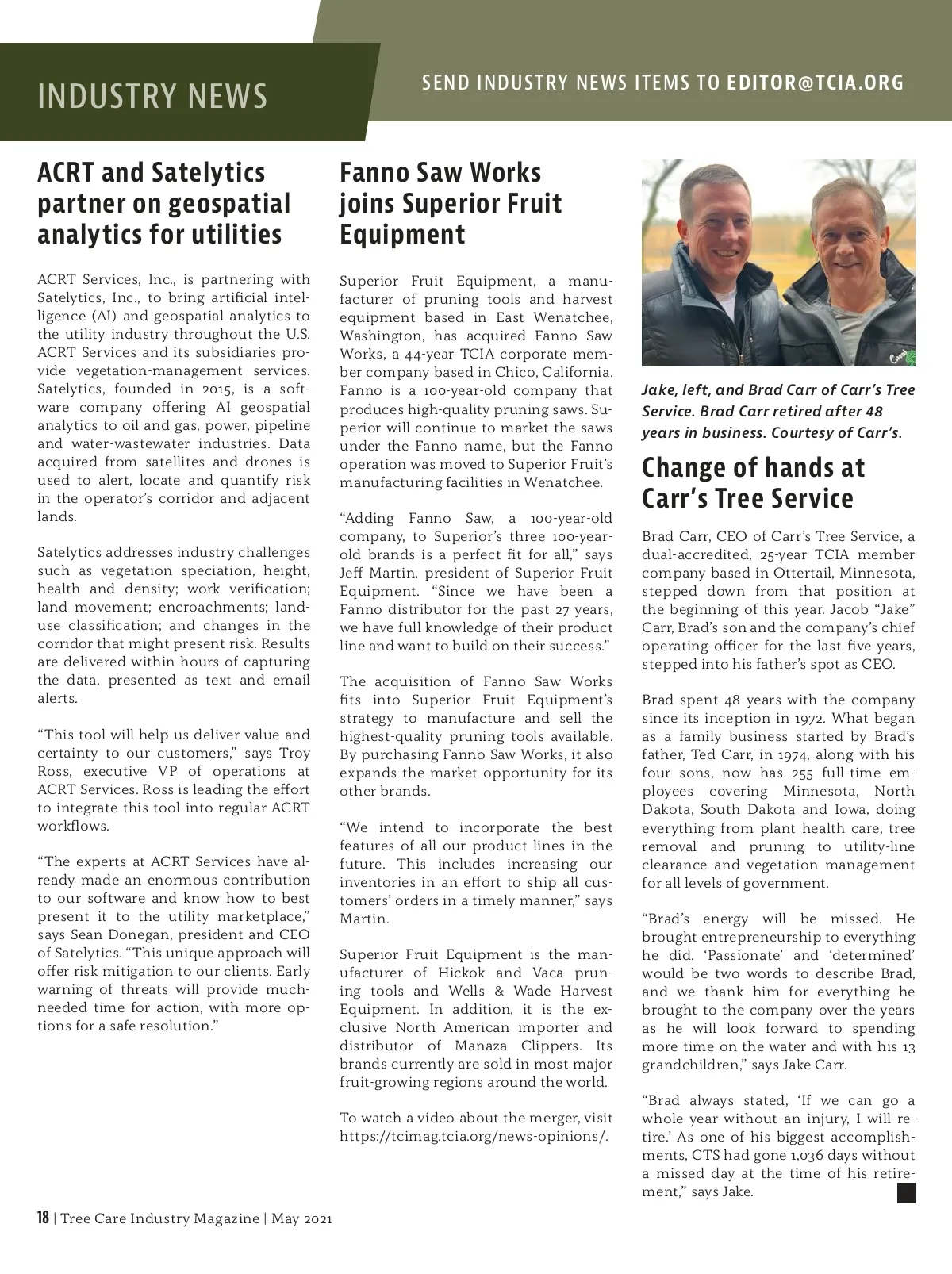 INDUSTRY NEWS

SEND INDUSTRY NEWS ITEMS TO EDITOR@TCIA.ORG

ACRT and Satelytics partner on geospatial analytics for utilities

ACRT Services, Inc., is partnering with Satelytics, Inc., to bring artificial intelligence (AI) and geospatial analytics to the utility industry throughout the U.S. ACRT Services and its subsidiaries provide vegetation-management services. Satelytics, founded in 2015, is a software company offering AI geospatial analytics to oil and gas, power, pipeline and water-wastewater industries. Data acquired from satellites and drones is used to alert, locate and quantify risk in the operator's corridor and adjacent lands.

Satelytics addresses industry challenges such as vegetation speciation, height, health and density; work verification; land movement; encroachments; land-use classification; and changes in the corridor that might present risk. Results are delivered within hours of capturing the data, presented as text and email alerts.

"This tool will help us deliver value and certainty to our customers," says Troy Ross, executive VP of operations at ACRT Services. Ross is leading the effort to integrate this tool into regular ACRT workflows.

"The experts at ACRT Services have already made an enormous contribution to our software and know how to best present it to the utility marketplace," says Sean Donegan, president and CEO of Satelytics. "This unique approach will offer risk mitigation to our clients. Early warning of threats will provide much-needed time for action, with more options for a safe resolution."

Fanno Saw Works joins Superior Fruit Equipment

Superior Fruit Equipment, a manufacturer of pruning tools and harvest equipment based in East Wenatchee, Washington, has acquired Fanno Saw Works, a 44-year TCIA corporate member company based in Chico, California. Fanno is a 100-year-old company that produces high-quality pruning saws. Superior will continue to market the saws under the Fanno name, but the Fanno operation was moved to Superior Fruit's manufacturing facilities in Wenatchee.

"Adding Fanno Saw, a 100-year-old company, to Superior's three 100-year-old brands is a perfect fit for all," says Jeff Martin, president of Superior Fruit Equipment. "Since we have been a Fanno distributor for the past 27 years, we have full knowledge of their product line and want to build on their success."

The acquisition of Fanno Saw Works fits into Superior Fruit Equipment's strategy to manufacture and sell the highest-quality pruning tools available. By purchasing Fanno Saw Works, it also expands the market opportunity for its other brands.

"We intend to incorporate the best features of all our product lines in the future. This includes increasing our inventories in an effort to ship all customers' orders in a timely manner," says Martin.

Superior Fruit Equipment is the manufacturer of Hickok and Vaca pruning tools and Wells & Wade Harvest Equipment. In addition, it is the exclusive North American importer and distributor of Manaza Clippers. Its brands currently are sold in most major fruit-growing regions around the world.

To watch a video about the merger, visit https://tcimag.tcia.org/news-opinions/.

Jake, left, and Brad Carr of Carr's Tree Service. Brad Carr retired after 48 years in business. Courtesy of Carr's.

Change of hands at Carr's Tree Service

Brad Carr, CEO of Carr's Tree Service, a dual-accredited, 25-year TCIA member company based in Ottertail, Minnesota, stepped down from that position at the beginning of this year. Jacob "Jake" Carr, Brad's son and the company's chief operating officer for the last five years, stepped into his father's spot as CEO.

Brad spent 48 years with the company since its inception in 1972. What began as a family business started by Brad's father, Ted Carr, in 1974, along with his four sons, now has 255 full-time employees covering Minnesota, North Dakota, South Dakota and Iowa, doing everything from plant health care, tree removal and pruning to utility-line clearance and vegetation management for all levels of government.

"Brad's energy will be missed. He brought entrepreneurship to everything he did. 'Passionate' and 'determined' would be two words to describe Brad, and we thank him for everything he brought to the company over the years as he will look forward to spending more time on the water and with his 13 grandchildren," says Jake Carr.

"Brad always stated, 'If we can go a whole year without an injury, I will retire.' As one of his biggest accomplishments, CTS had gone 1,036 days without a missed day at the time of his retirement," says Jake.

18 | Tree Care Industry Magazine | May 2021